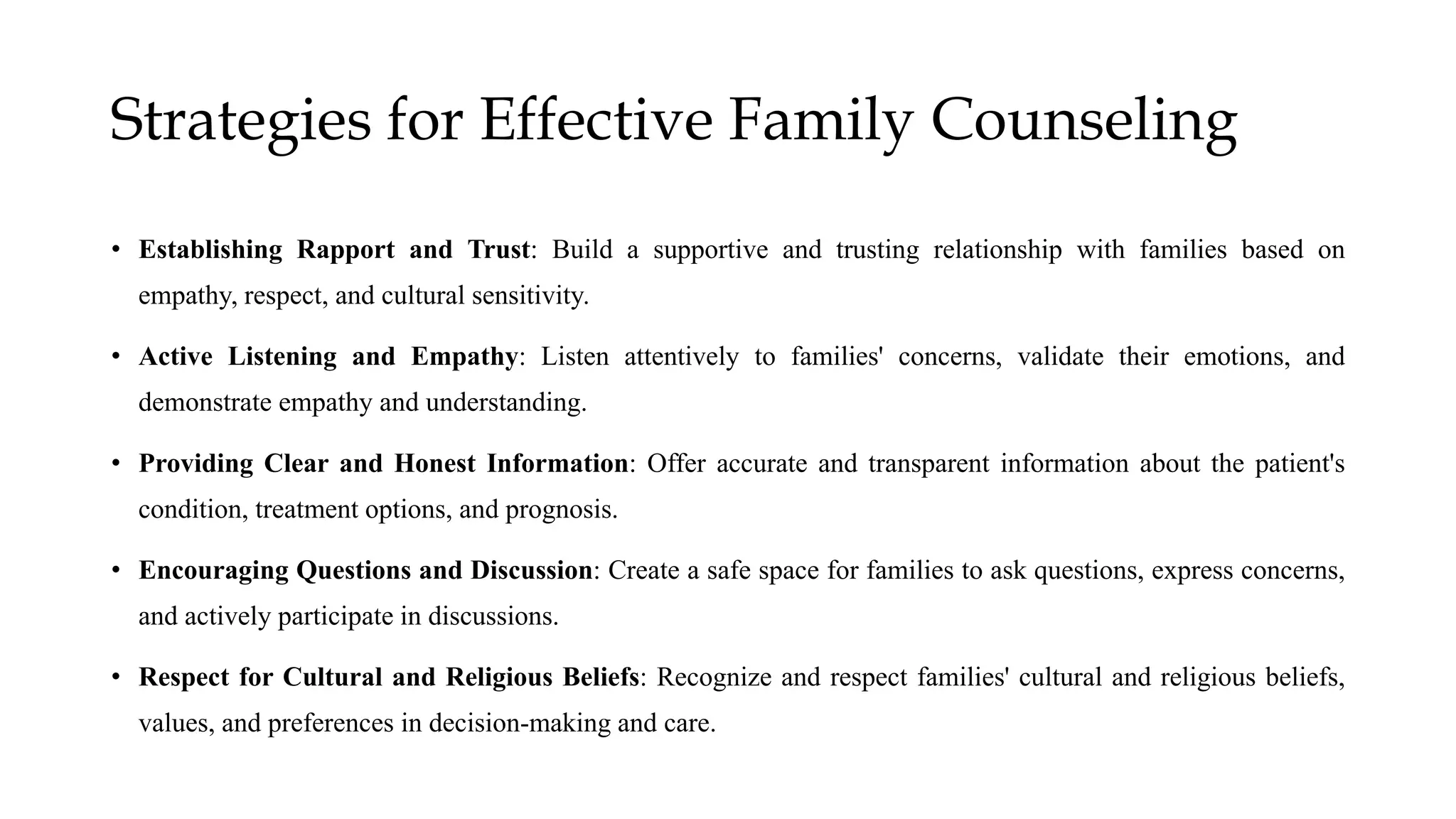 Strategies for Effective Family Counseling

• Establishing Rapport and Trust: Build a supportive and trusting relationship with families based on empathy, respect, and cultural sensitivity.

• Active Listening and Empathy: Listen attentively to families' concerns, validate their emotions, and demonstrate empathy and understanding.

• Providing Clear and Honest Information: Offer accurate and transparent information about the patient's condition, treatment options, and prognosis.

• Encouraging Questions and Discussion: Create a safe space for families to ask questions, express concerns, and actively participate in discussions.

• Respect for Cultural and Religious Beliefs: Recognize and respect families' cultural and religious beliefs, values, and preferences in decision-making and care.